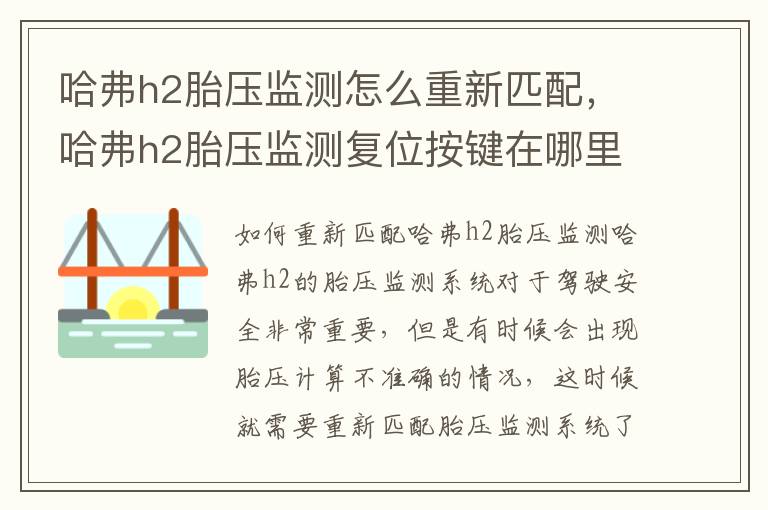 哈弗h2胎压监测怎么重新匹配，哈弗h2胎压监测复位按键在哪里

如何重新匹配哈弗h2胎压监测哈弗h2的胎压监测系统对于驾驶安全非常重要，但是有时候会出现胎压计算不准确的情况，这时候就需要重新匹配胎压监测系统了